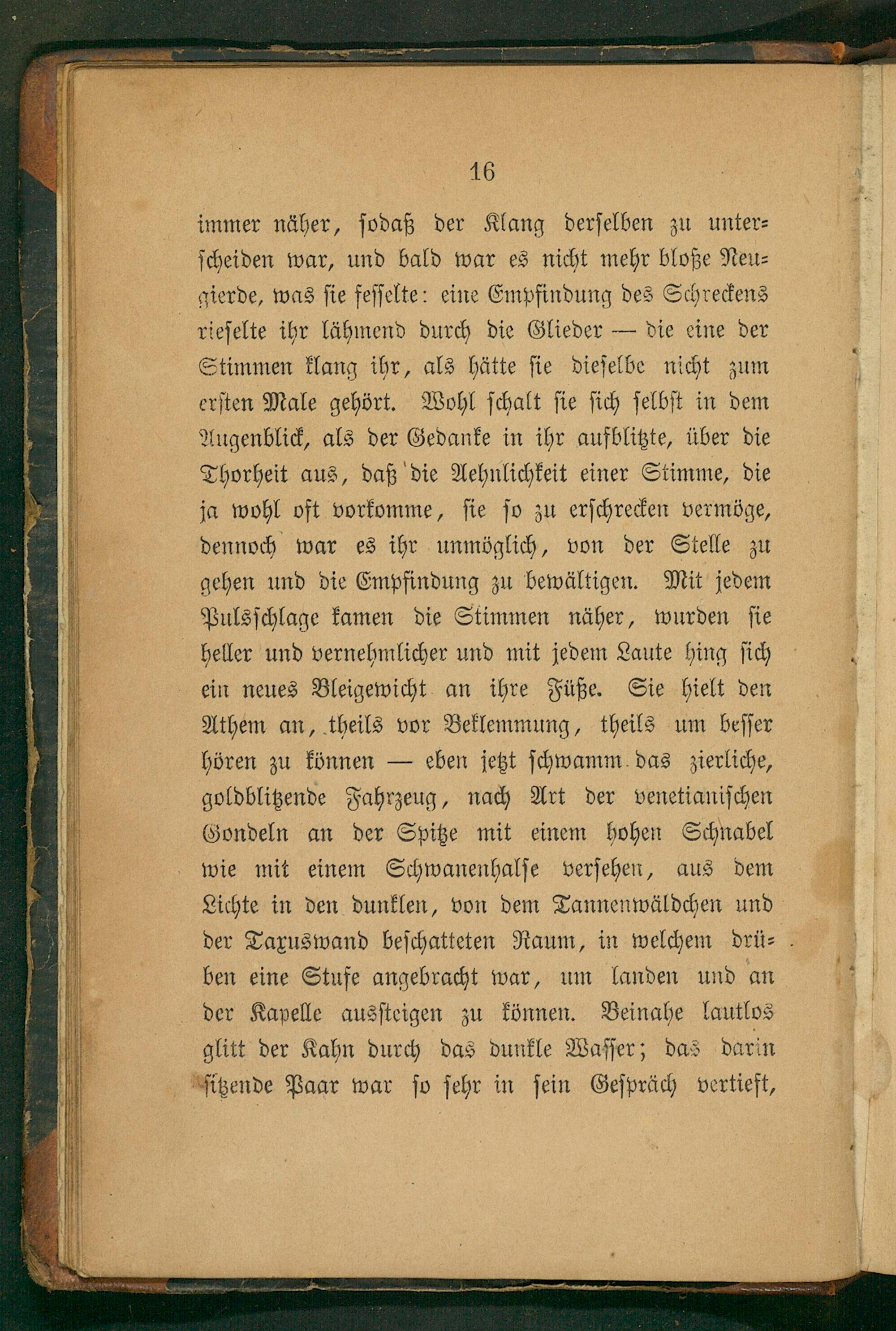 16

immer näher, sodaß der Klang derselben zu unterscheiden war, und bald war es nicht mehr bloße Neugierde, was sie fesselte: eine Empfindung des Schreckens rieselte ihr lähmend durch die Glieder — die eine der Stimmen klang ihr, als hätte sie dieselbe nicht zum ersten Male gehört. Wohl schalt sie sich selbst in dem Augenblick, als der Gedanke in ihr aufblitzte, über die Thorheit aus, daß die Aehnlichkeit einer Stimme, die ja wohl oft vorkomme, sie so zu erschrecken vermöge, dennoch war es ihr unmöglich, von der Stelle zu gehen und die Empfindung zu bewältigen. Mit jedem Pulsschlage kamen die Stimmen näher, wurden sie heller und vernehmlicher und mit jedem Laute hing sich ein neues Bleigewicht an ihre Füße. Sie hielt den Athem an, theils vor Beklemmung, theils um besser hören zu können — eben jetzt schwamm das zierliche, goldblitzende Fahrzeug, nach Art der venetianischen Gondeln an der Spitze mit einem hohen Schnabel wie mit einem Schwanenhalse versehen, aus dem Lichte in den dunklen, von dem Tannenwäldchen und der Taxuswand beschatteten Raum, in welchem drüben eine Stufe angebracht war, um landen und an der Kapelle aussteigen zu können. Beinahe lautlos glitt der Kahn durch das dunkle Wasser; das darin sitzende Paar war so sehr in sein Gespräch vertieft,